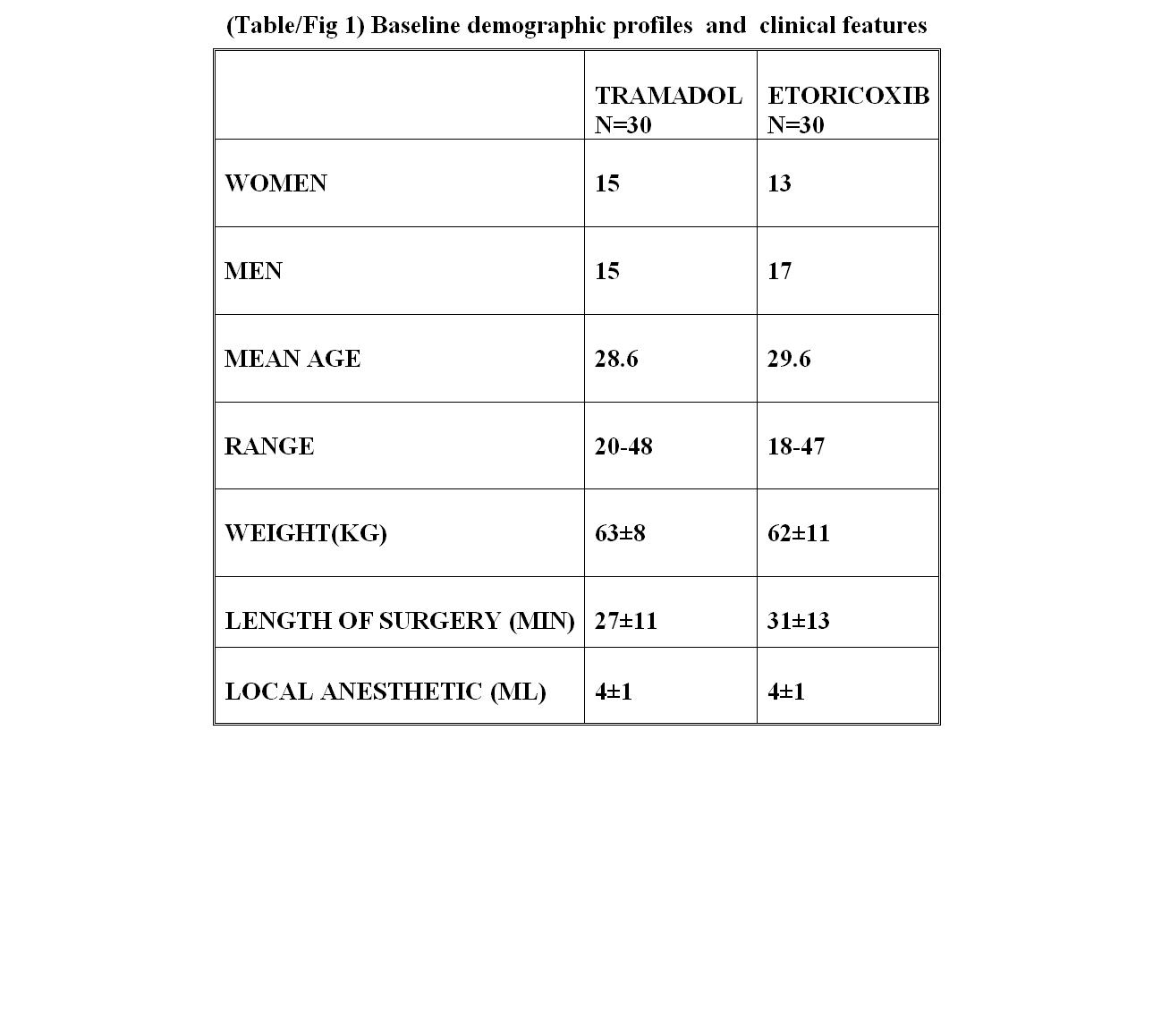 (Table/Fig 1) Baseline demographic profiles and clinical features

| | TRAMADOL N=30 | ETORICOXIB N=30 |
|---|---|---|
| WOMEN | 15 | 13 |
| MEN | 15 | 17 |
| MEAN AGE | 28.6 | 29.6 |
| RANGE | 20-48 | 18-47 |
| WEIGHT(KG) | 63±8 | 62±11 |
| LENGTH OF SURGERY (MIN) | 27±11 | 31±13 |
| LOCAL ANESTHETIC (ML) | 4±1 | 4±1 |